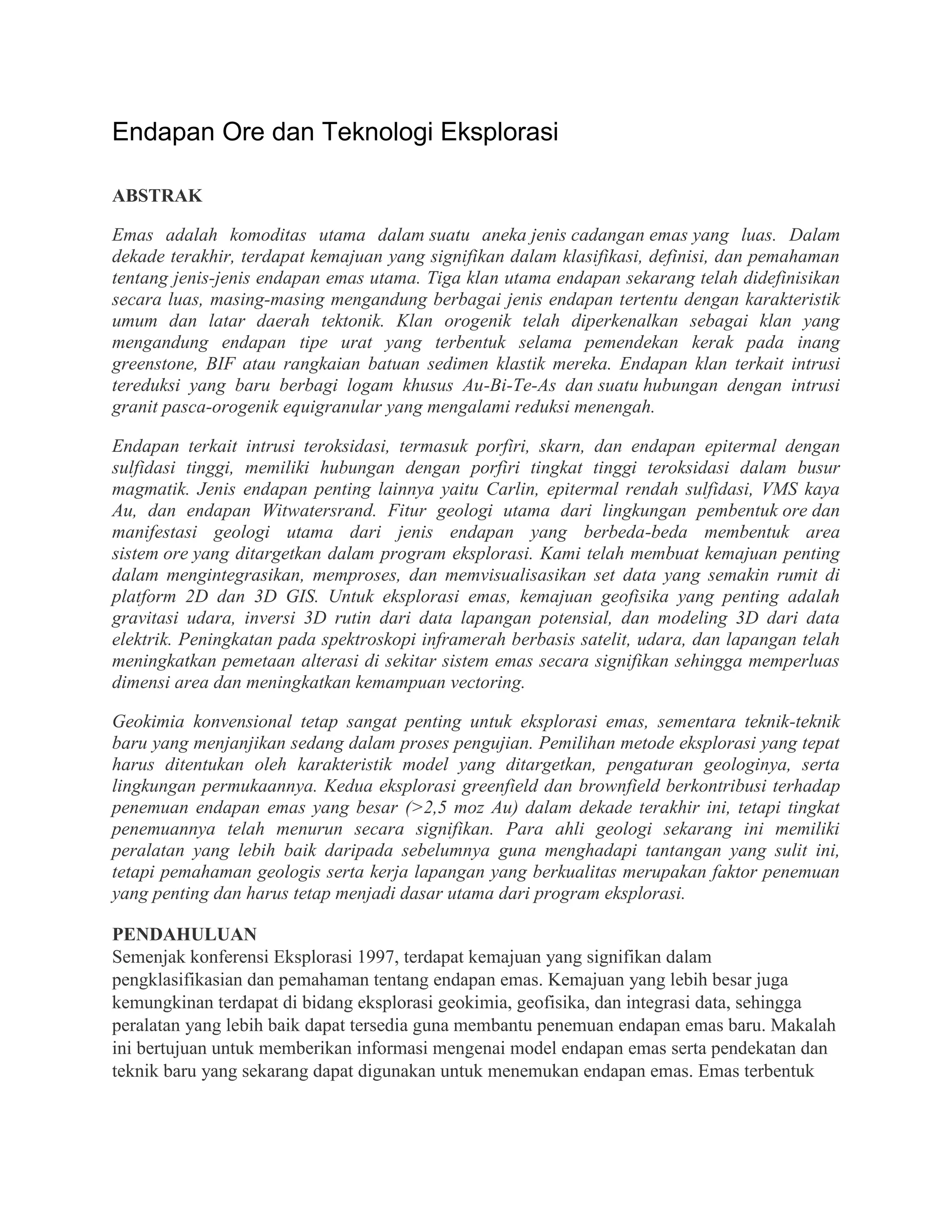 Endapan Ore dan Teknologi Eksplorasi

ABSTRAK

Emas adalah komoditas utama dalam suatu aneka jenis cadangan emas yang luas. Dalam dekade terakhir, terdapat kemajuan yang signifikan dalam klasifikasi, definisi, dan pemahaman tentang jenis-jenis endapan emas utama. Tiga klan utama endapan sekarang telah didefinisikan secara luas, masing-masing mengandung berbagai jenis endapan tertentu dengan karakteristik umum dan latar daerah tektonik. Klan orogenik telah diperkenalkan sebagai klan yang mengandung endapan tipe urat yang terbentuk selama pemendekan kerak pada inang greenstone, BIF atau rangkaian batuan sedimen klastik mereka. Endapan klan terkait intrusi tereduksi yang baru berbagi logam khusus Au-Bi-Te-As dan suatu hubungan dengan intrusi granit pasca-orogenik equigranular yang mengalami reduksi menengah.

Endapan terkait intrusi teroksidasi, termasuk porfiri, skarn, dan endapan epitermal dengan sulfidasi tinggi, memiliki hubungan dengan porfiri tingkat tinggi teroksidasi dalam busur magmatik. Jenis endapan penting lainnya yaitu Carlin, epitermal rendah sulfidasi, VMS kaya Au, dan endapan Witwatersrand. Fitur geologi utama dari lingkungan pembentuk ore dan manifestasi geologi utama dari jenis endapan yang berbeda-beda membentuk area sistem ore yang ditargetkan dalam program eksplorasi. Kami telah membuat kemajuan penting dalam mengintegrasikan, memproses, dan memvisualisasikan set data yang semakin rumit di platform 2D dan 3D GIS. Untuk eksplorasi emas, kemajuan geofisika yang penting adalah gravitasi udara, inversi 3D rutin dari data lapangan potensial, dan modeling 3D dari data elektrik. Peningkatan pada spektroskopi inframerah berbasis satelit, udara, dan lapangan telah meningkatkan pemetaan alterasi di sekitar sistem emas secara signifikan sehingga memperluas dimensi area dan meningkatkan kemampuan vectoring.

Geokimia konvensional tetap sangat penting untuk eksplorasi emas, sementara teknik-teknik baru yang menjanjikan sedang dalam proses pengujian. Pemilihan metode eksplorasi yang tepat harus ditentukan oleh karakteristik model yang ditargetkan, pengaturan geologinya, serta lingkungan permukaannya. Kedua eksplorasi greenfield dan brownfield berkontribusi terhadap penemuan endapan emas yang besar (>2,5 moz Au) dalam dekade terakhir ini, tetapi tingkat penemuannya telah menurun secara signifikan. Para ahli geologi sekarang ini memiliki peralatan yang lebih baik daripada sebelumnya guna menghadapi tantangan yang sulit ini, tetapi pemahaman geologis serta kerja lapangan yang berkualitas merupakan faktor penemuan yang penting dan harus tetap menjadi dasar utama dari program eksplorasi.

PENDAHULUAN
Semenjak konferensi Eksplorasi 1997, terdapat kemajuan yang signifikan dalam pengklasifikasian dan pemahaman tentang endapan emas. Kemajuan yang lebih besar juga kemungkinan terdapat di bidang eksplorasi geokimia, geofisika, dan integrasi data, sehingga peralatan yang lebih baik dapat tersedia guna membantu penemuan endapan emas baru. Makalah ini bertujuan untuk memberikan informasi mengenai model endapan emas serta pendekatan dan teknik baru yang sekarang dapat digunakan untuk menemukan endapan emas. Emas terbentuk